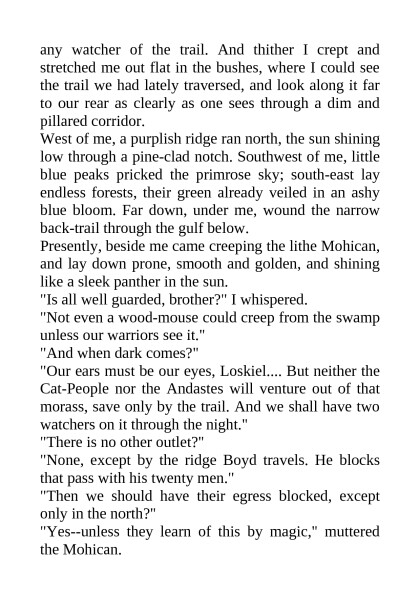 any watcher of the trail. And thither I crept and stretched me out flat in the bushes, where I could see the trail we had lately traversed, and look along it far to our rear as clearly as one sees through a dim and pillared corridor.

West of me, a purplish ridge ran north, the sun shining low through a pine-clad notch. Southwest of me, little blue peaks pricked the primrose sky; south-east lay endless forests, their green already veiled in an ashy blue bloom. Far down, under me, wound the narrow back-trail through the gulf below.

Presently, beside me came creeping the lithe Mohican, and lay down prone, smooth and golden, and shining like a sleek panther in the sun.

"Is all well guarded, brother?" I whispered.

"Not even a wood-mouse could creep from the swamp unless our warriors see it."

"And when dark comes?"

"Our ears must be our eyes, Loskiel.... But neither the Cat-People nor the Andastes will venture out of that morass, save only by the trail. And we shall have two watchers on it through the night."

"There is no other outlet?"

"None, except by the ridge Boyd travels. He blocks that pass with his twenty men."

"Then we should have their egress blocked, except only in the north?"

"Yes--unless they learn of this by magic," muttered the Mohican.